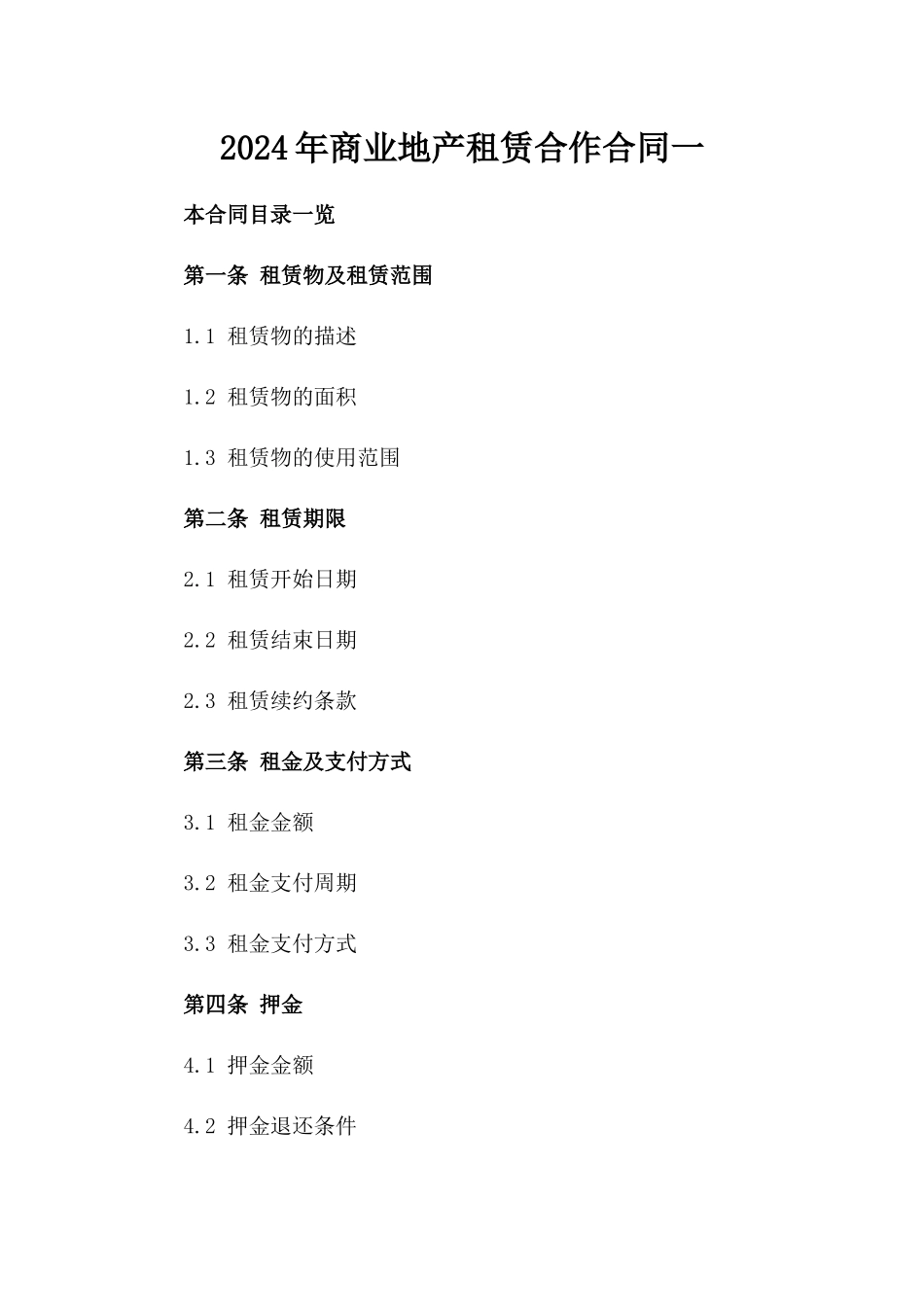 2024年商业地产租赁合作合同一

本合同目录一览

第一条 租赁物及租赁范围

1.1 租赁物的描述

1.2 租赁物的面积

1.3 租赁物的使用范围

第二条 租赁期限

2.1 租赁开始日期

2.2 租赁结束日期

2.3 租赁续约条款

第三条 租金及支付方式

3.1 租金金额

3.2 租金支付周期

3.3 租金支付方式

第四条 押金

4.1 押金金额

4.2 押金退还条件